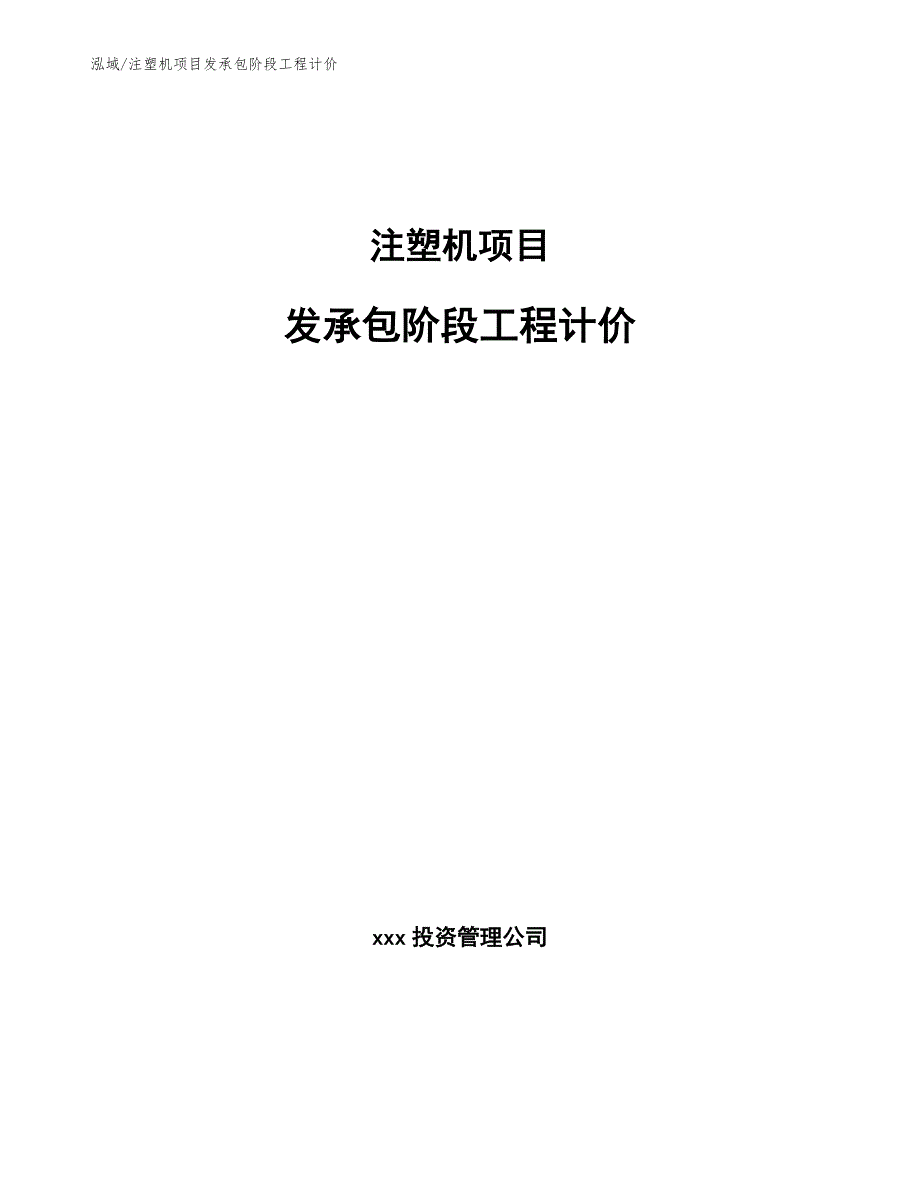 泓域/注塑机项目发承包阶段工程计价

注塑机项目

发承包阶段工程计价

xxx 投资管理公司